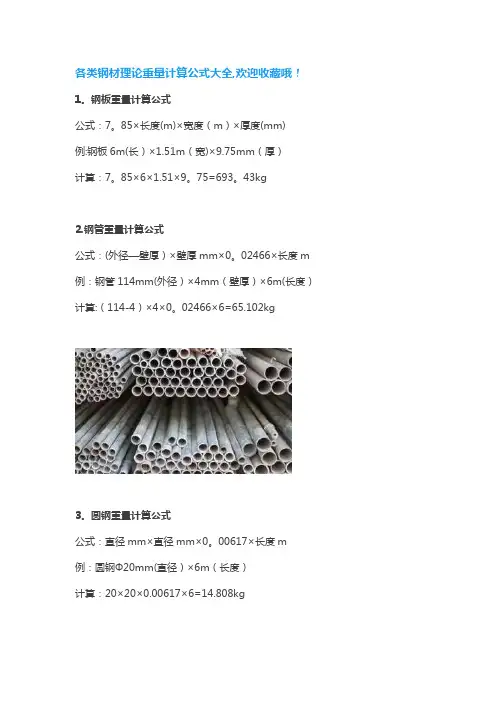 各类钢材理论重量计算公式大全,欢迎收藏哦！

1．钢板重量计算公式

公式：7。85×长度(m)×宽度（m）×厚度(mm)

例:钢板 6m(长）×1.51m（宽)×9.75mm（厚）

计算：7。85×6×1.51×9。75=693。43kg

2.钢管重量计算公式

公式：(外径—壁厚）×壁厚 mm×0。02466×长度 m

例：钢管 114mm(外径）×4mm（壁厚）×6m(长度）

计算:（114-4）×4×0。02466×6=65.102kg

3．圆钢重量计算公式

公式：直径 mm×直径 mm×0。00617×长度 m

例：圆钢Φ20mm(直径）×6m（长度）

计算：20×20×0.00617×6=14.808kg